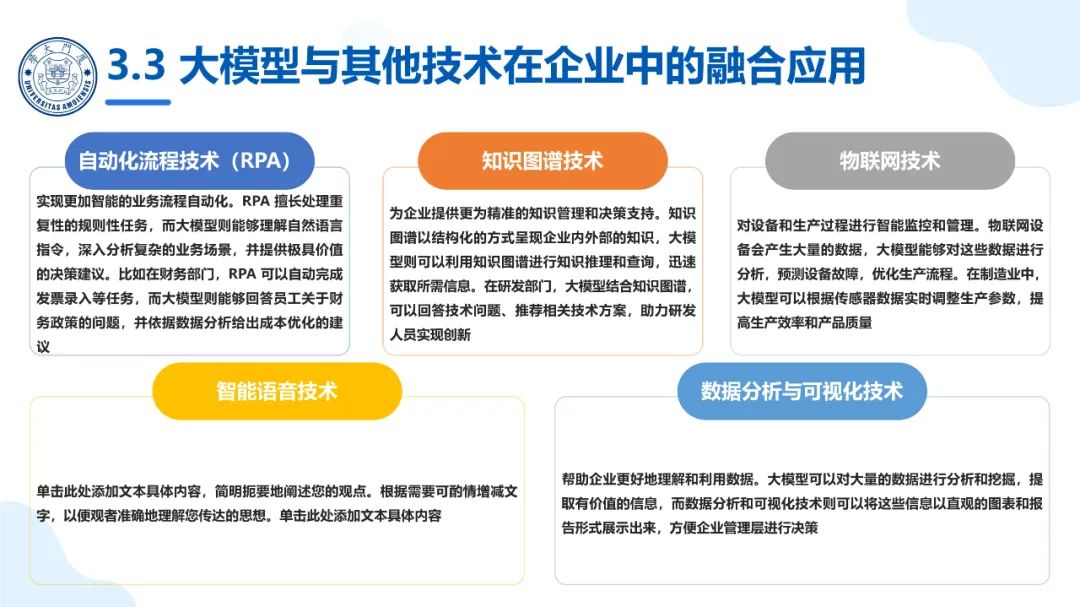 3.3 大模型与其他技术在企业中的融合应用

自动化流程技术（RPA）

实现更加智能的业务流程自动化。RPA擅长处理重复性的规则性任务，而大模型则能够理解自然语言指令，深入分析复杂的业务场景，并提供极具价值的决策建议。比如在财务部门，RPA可以自动完成发票录入等任务，而大模型则能够回答员工关于财务政策的问题，并依据数据分析给出成本优化的建议

知识图谱技术

为企业提供更为精准的知识管理和决策支持。知识图谱以结构化的方式呈现企业内外部的知识，大模型则可以利用知识图谱进行知识推理和查询，迅速获取所需信息。在研发部门，大模型结合知识图谱，可以回答技术问题、推荐相关技术方案，助力研发人员实现创新

物联网技术

对设备和生产过程进行智能监控和管理。物联网设备会产生大量的数据，大模型能够对这些数据进行分析，预测设备故障，优化生产流程。在制造业中，大模型可以根据传感器数据实时调整生产参数，提高生产效率和产品质量

智能语音技术

单击此处添加文本具体内容，简明扼要地阐述您的观点。根据需要可酌情增减文字，以便观者准确地理解您传达的思想。单击此处添加文本具体内容

数据分析与可视化技术

帮助企业更好地理解和利用数据。大模型可以对大量的数据进行分析和挖掘，提取有价值的信息，而数据分析和可视化技术则可以将这些信息以直观的图表和报告形式展示出来，方便企业管理层进行决策